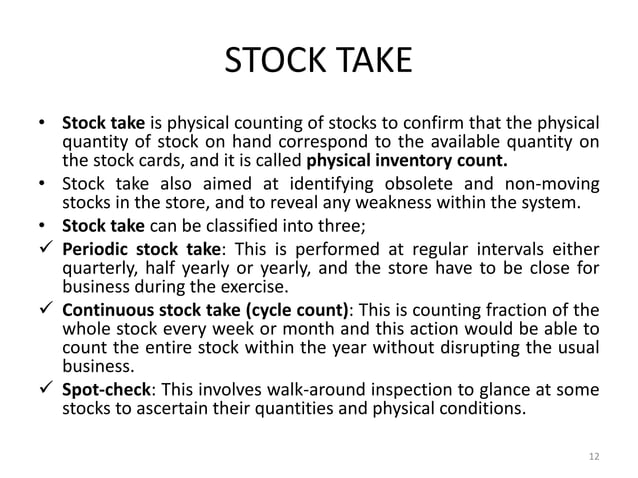 STOCK TAKE

• Stock take is physical counting of stocks to confirm that the physical quantity of stock on hand correspond to the available quantity on the stock cards, and it is called physical inventory count.
• Stock take also aimed at identifying obsolete and non-moving stocks in the store, and to reveal any weakness within the system.
• Stock take can be classified into three;
✓ Periodic stock take: This is performed at regular intervals either quarterly, half yearly or yearly, and the store have to be close for business during the exercise.
✓ Continuous stock take (cycle count): This is counting fraction of the whole stock every week or month and this action would be able to count the entire stock within the year without disrupting the usual business.
✓ Spot-check: This involves walk-around inspection to glance at some stocks to ascertain their quantities and physical conditions.

12